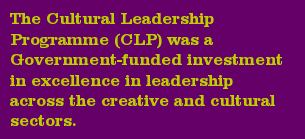 The Cultural Leadership Programme (CLP) was a Government-funded investment in excellence in leadership across the creative and cultural sectors.